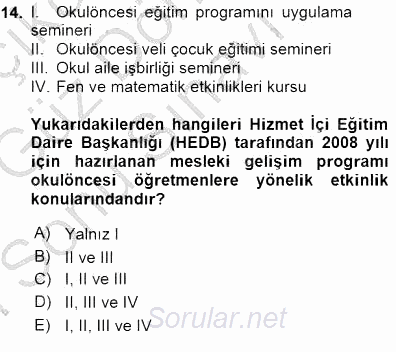 14. I. Okulöncesi eğitim programını uygulama semineri
II. Okulöncesi veli çocuk eğitimi semineri
III. Okul aile işbirliği semineri
IV. Fen ve matematik etkinlikleri kursu

Yukarıdakilerden hangileri Hizmet İçi Eğitim Daire Başkanlığı (HEDB) tarafından 2008 yılı için hazırlanan mesleki gelişim programı okulöncesi öğretmenlere yönelik etkinlik konularındandır?

A) Yalnız I
B) II ve III
C) I, II ve III
D) II, III ve IV
E) I, II, III ve IV

Sorular.net